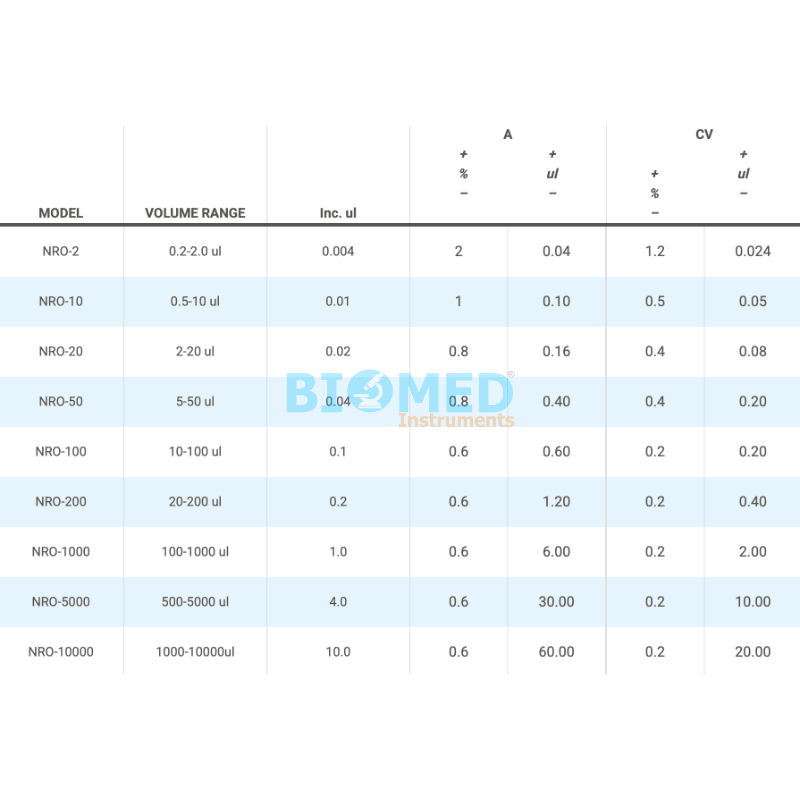 | MODEL | VOLUME RANGE | Inc. ul | A + % − | A + ul − | CV + % − | CV + ul − |
|---|---|---|---|---|---|---|
| NRO-2 | 0.2-2.0 ul | 0.004 | 2 | 0.04 | 1.2 | 0.024 |
| NRO-10 | 0.5-10 ul | 0.01 | 1 | 0.10 | 0.5 | 0.05 |
| NRO-20 | 2-20 ul | 0.02 | 0.8 | 0.16 | 0.4 | 0.08 |
| NRO-50 | 5-50 ul | 0.04 | 0.8 | 0.40 | 0.4 | 0.20 |
| NRO-100 | 10-100 ul | 0.1 | 0.6 | 0.60 | 0.2 | 0.20 |
| NRO-200 | 20-200 ul | 0.2 | 0.6 | 1.20 | 0.2 | 0.40 |
| NRO-1000 | 100-1000 ul | 1.0 | 0.6 | 6.00 | 0.2 | 2.00 |
| NRO-5000 | 500-5000 ul | 4.0 | 0.6 | 30.00 | 0.2 | 10.00 |
| NRO-10000 | 1000-10000ul | 10.0 | 0.6 | 60.00 | 0.2 | 20.00 |

BIOMED®
Instruments